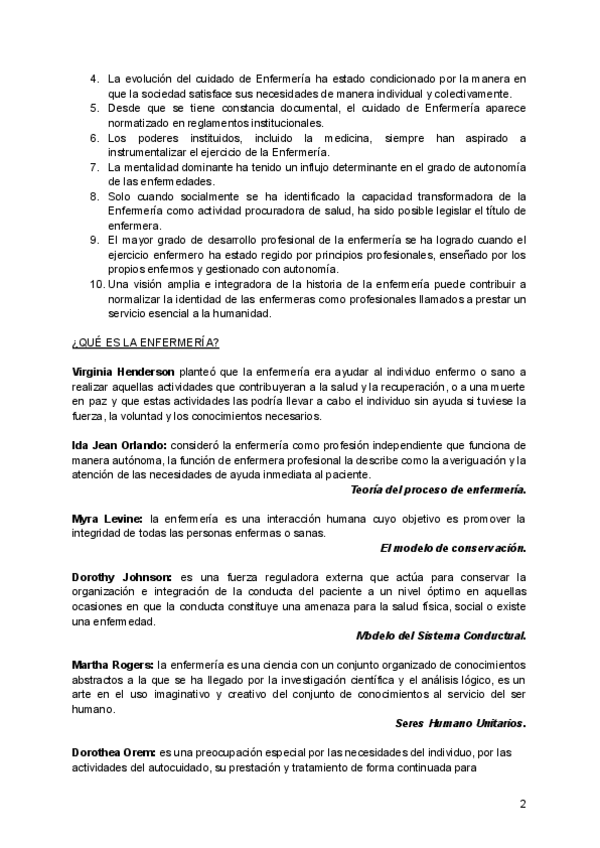 4. La evolución del cuidado de Enfermería ha estado condicionado por la manera en que la sociedad satisface sus necesidades de manera individual y colectivamente.
5. Desde que se tiene constancia documental, el cuidado de Enfermería aparece normatizado en reglamentos institucionales.
6. Los poderes instituidos, incluido la medicina, siempre han aspirado a instrumentalizar el ejercicio de la Enfermería.
7. La mentalidad dominante ha tenido un influjo determinante en el grado de autonomía de las enfermedades.
8. Solo cuando socialmente se ha identificado la capacidad transformadora de la Enfermería como actividad procuradora de salud, ha sido posible legislar el título de enfermera.
9. El mayor grado de desarrollo profesional de la enfermería se ha logrado cuando el ejercicio enfermero ha estado regido por principios profesionales, enseñado por los propios enfermos y gestionado con autonomía.
10. Una visión amplia e integradora de la historia de la enfermería puede contribuir a normalizar la identidad de las enfermeras como profesionales llamados a prestar un servicio esencial a la humanidad.

¿QUÉ ES LA ENFERMERÍA?

Virginia Henderson planteó que la enfermería era ayudar al individuo enfermo o sano a realizar aquellas actividades que contribuyeran a la salud y la recuperación, o a una muerte en paz y que estas actividades las podría llevar a cabo el individuo sin ayuda si tuviese la fuerza, la voluntad y los conocimientos necesarios.

Ida Jean Orlando: consideró la enfermería como profesión independiente que funciona de manera autónoma, la función de enfermera profesional la describe como la averiguación y la atención de las necesidades de ayuda inmediata al paciente.
Teoría del proceso de enfermería.

Myra Levine: la enfermería es una interacción humana cuyo objetivo es promover la integridad de todas las personas enfermas o sanas.
El modelo de conservación.

Dorothy Johnson: es una fuerza reguladora externa que actúa para conservar la organización e integración de la conducta del paciente a un nivel óptimo en aquellas ocasiones en que la conducta constituye una amenaza para la salud física, social o existe una enfermedad.
Modelo del Sistema Conductual.

Martha Rogers: la enfermería es una ciencia con un conjunto organizado de conocimientos abstractos a la que se ha llegado por la investigación científica y el análisis lógico, es un arte en el uso imaginativo y creativo del conjunto de conocimientos al servicio del ser humano.
Seres Humano Unitarios.

Dorothea Orem: es una preocupación especial por las necesidades del individuo, por las actividades del autocuidado, su prestación y tratamiento de forma continuada para

2